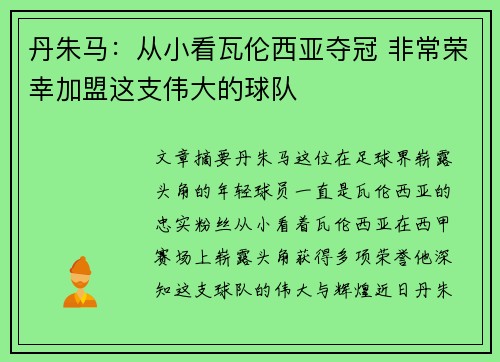 丹朱马：从小看瓦伦西亚夺冠 非常荣幸加盟这支伟大的球队

文章摘要丹朱马这位在足球界崭露头角的年轻球员一直是瓦伦西亚的忠实粉丝从小看着瓦伦西亚在西甲赛场上崭露头角获得多项荣誉他深知这支球队的伟大与辉煌近日丹朱